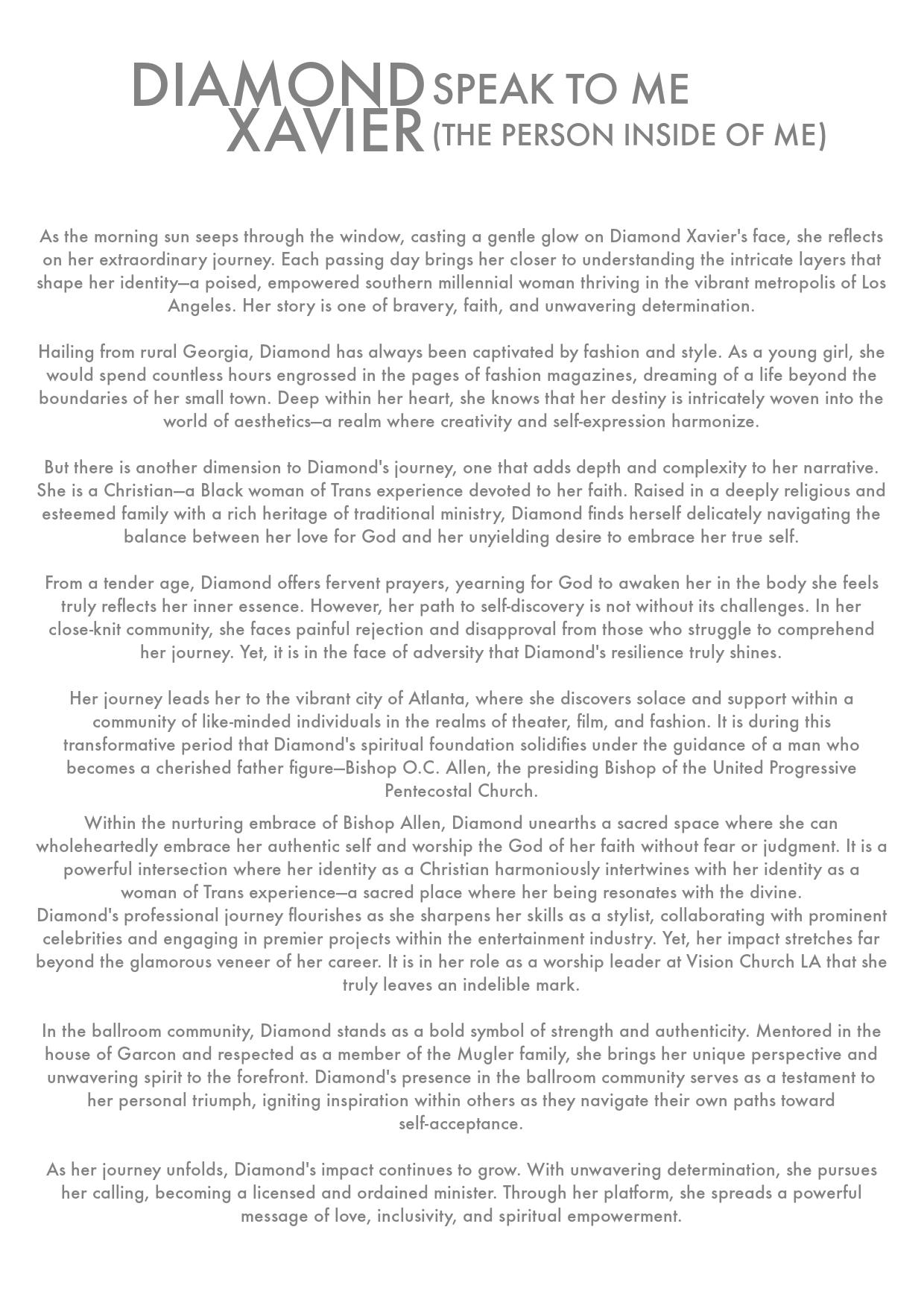 DIAMOND XAVIER SPEAK TO ME (THE PERSON INSIDE OF ME)

As the morning sun seeps through the window, casting a gentle glow on Diamond Xavier's face, she reflects on her extraordinary journey. Each passing day brings her closer to understanding the intricate layers that shape her identity—a poised, empowered southern millennial woman thriving in the vibrant metropolis of Los Angeles. Her story is one of bravery, faith, and unwavering determination.

Hailing from rural Georgia, Diamond has always been captivated by fashion and style. As a young girl, she would spend countless hours engrossed in the pages of fashion magazines, dreaming of a life beyond the boundaries of her small town. Deep within her heart, she knows that her destiny is intricately woven into the world of aesthetics—a realm where creativity and self-expression harmonize.

But there is another dimension to Diamond's journey, one that adds depth and complexity to her narrative. She is a Christian—a Black woman of Trans experience devoted to her faith. Raised in a deeply religious and esteemed family with a rich heritage of traditional ministry, Diamond finds herself delicately navigating the balance between her love for God and her unyielding desire to embrace her true self.

From a tender age, Diamond offers fervent prayers, yearning for God to awaken her in the body she feels truly reflects her inner essence. However, her path to self-discovery is not without its challenges. In her close-knit community, she faces painful rejection and disapproval from those who struggle to comprehend her journey. Yet, it is in the face of adversity that Diamond's resilience truly shines.

Her journey leads her to the vibrant city of Atlanta, where she discovers solace and support within a community of like-minded individuals in the realms of theater, film, and fashion. It is during this transformative period that Diamond's spiritual foundation solidifies under the guidance of a man who becomes a cherished father figure—Bishop O.C. Allen, the presiding Bishop of the United Progressive Pentecostal Church.

Within the nurturing embrace of Bishop Allen, Diamond unearths a sacred space where she can wholeheartedly embrace her authentic self and worship the God of her faith without fear or judgment. It is a powerful intersection where her identity as a Christian harmoniously intertwines with her identity as a woman of Trans experience—a sacred place where her being resonates with the divine.
Diamond's professional journey flourishes as she sharpens her skills as a stylist, collaborating with prominent celebrities and engaging in premier projects within the entertainment industry. Yet, her impact stretches far beyond the glamorous veneer of her career. It is in her role as a worship leader at Vision Church LA that she truly leaves an indelible mark.

In the ballroom community, Diamond stands as a bold symbol of strength and authenticity. Mentored in the house of Garcon and respected as a member of the Mugler family, she brings her unique perspective and unwavering spirit to the forefront. Diamond's presence in the ballroom community serves as a testament to her personal triumph, igniting inspiration within others as they navigate their own paths toward self-acceptance.

As her journey unfolds, Diamond's impact continues to grow. With unwavering determination, she pursues her calling, becoming a licensed and ordained minister. Through her platform, she spreads a powerful message of love, inclusivity, and spiritual empowerment.